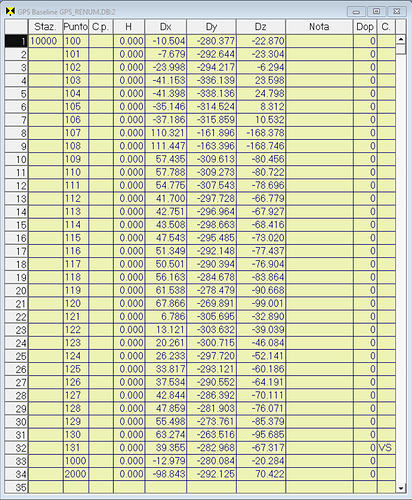 GPS Baseline GPS_RENUM.DB:2

| | Staz. | Punto | C.p. | H | Dx | Dy | Dz | Nota | Dop | C. |
|---|---|---|---|---|---|---|---|---|---|---|
| 1 | 10000 | 100 | | 0.000 | -10.504 | -280.377 | -22.870 | | 0 | |
| 2 | | 101 | | 0.000 | -7.679 | -292.644 | -23.304 | | 0 | |
| 3 | | 102 | | 0.000 | -23.998 | -294.217 | -6.294 | | 0 | |
| 4 | | 103 | | 0.000 | -41.153 | -336.139 | 23.598 | | 0 | |
| 5 | | 104 | | 0.000 | -41.398 | -338.136 | 24.798 | | 0 | |
| 6 | | 105 | | 0.000 | -35.146 | -314.524 | 8.312 | | 0 | |
| 7 | | 106 | | 0.000 | -37.186 | -315.859 | 10.532 | | 0 | |
| 8 | | 107 | | 0.000 | 110.321 | -161.896 | -168.378 | | 0 | |
| 9 | | 108 | | 0.000 | 111.447 | -163.396 | -168.746 | | 0 | |
| 10 | | 109 | | 0.000 | 57.435 | -309.613 | -80.456 | | 0 | |
| 11 | | 110 | | 0.000 | 57.788 | -309.273 | -80.722 | | 0 | |
| 12 | | 111 | | 0.000 | 54.775 | -307.543 | -78.696 | | 0 | |
| 13 | | 112 | | 0.000 | 41.700 | -297.728 | -66.779 | | 0 | |
| 14 | | 113 | | 0.000 | 42.751 | -296.964 | -67.927 | | 0 | |
| 15 | | 114 | | 0.000 | 43.508 | -298.663 | -68.416 | | 0 | |
| 16 | | 115 | | 0.000 | 47.543 | -295.485 | -73.020 | | 0 | |
| 17 | | 116 | | 0.000 | 51.349 | -292.148 | -77.437 | | 0 | |
| 18 | | 117 | | 0.000 | 50.501 | -290.394 | -76.904 | | 0 | |
| 19 | | 118 | | 0.000 | 56.163 | -284.678 | -83.864 | | 0 | |
| 20 | | 119 | | 0.000 | 61.538 | -278.479 | -90.668 | | 0 | |
| 21 | | 120 | | 0.000 | 67.866 | -269.891 | -99.001 | | 0 | |
| 22 | | 121 | | 0.000 | 6.786 | -305.695 | -32.890 | | 0 | |
| 23 | | 122 | | 0.000 | 13.121 | -303.632 | -39.039 | | 0 | |
| 24 | | 123 | | 0.000 | 20.261 | -300.715 | -46.084 | | 0 | |
| 25 | | 124 | | 0.000 | 26.233 | -297.720 | -52.141 | | 0 | |
| 26 | | 125 | | 0.000 | 33.817 | -293.121 | -60.186 | | 0 | |
| 27 | | 126 | | 0.000 | 37.534 | -290.552 | -64.191 | | 0 | |
| 28 | | 127 | | 0.000 | 42.844 | -286.392 | -70.111 | | 0 | |
| 29 | | 128 | | 0.000 | 47.859 | -281.903 | -76.071 | | 0 | |
| 30 | | 129 | | 0.000 | 55.498 | -273.761 | -85.379 | | 0 | |
| 31 | | 130 | | 0.000 | 63.274 | -263.516 | -95.685 | | 0 | |
| 32 | | 131 | | 0.000 | 39.355 | -282.968 | -67.317 | | 0 | VS |
| 33 | | 1000 | | 0.000 | -12.979 | -280.084 | -20.284 | | 0 | |
| 34 | | 2000 | | 0.000 | -98.843 | -292.125 | 70.422 | | 0 | |
| 35 | | | | | | | | | | |